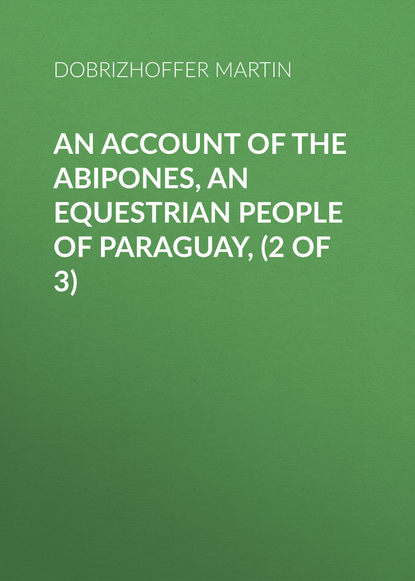 DOBRIZHOFFER MARTIN

AN ACCOUNT OF THE ABIPONES, AN EQUESTRIAN PEOPLE OF PARAGUAY, (2 OF 3)